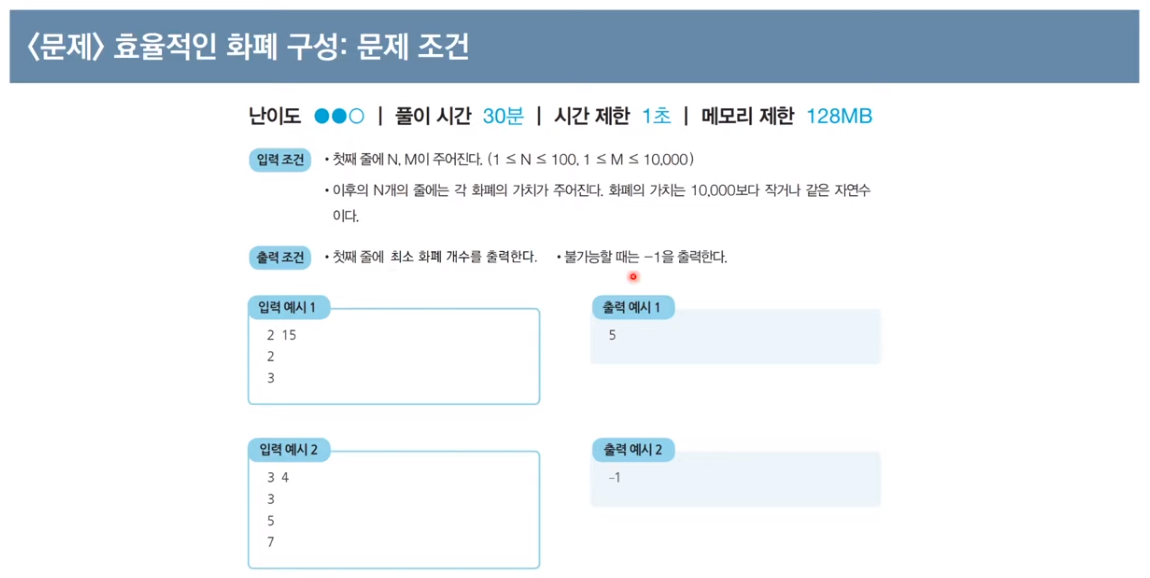 〈문제〉 효율적인 화폐 구성: 문제 조건

난이도 ●●○ | 풀이 시간 30분 | 시간 제한 1초 | 메모리 제한 128MB

입력 조건
• 첫째 줄에 N, M이 주어진다. (1 ≤ N ≤ 100, 1 ≤ M ≤ 10,000)
• 이후의 N개의 줄에는 각 화폐의 가치가 주어진다. 화폐의 가치는 10,000보다 작거나 같은 자연수이다.

출력 조건
• 첫째 줄에 최소 화폐 개수를 출력한다. • 불가능할 때는 -1을 출력한다.

입력 예시 1
2 15
2
3

출력 예시 1
5

입력 예시 2
3 4
3
5
7

출력 예시 2
-1